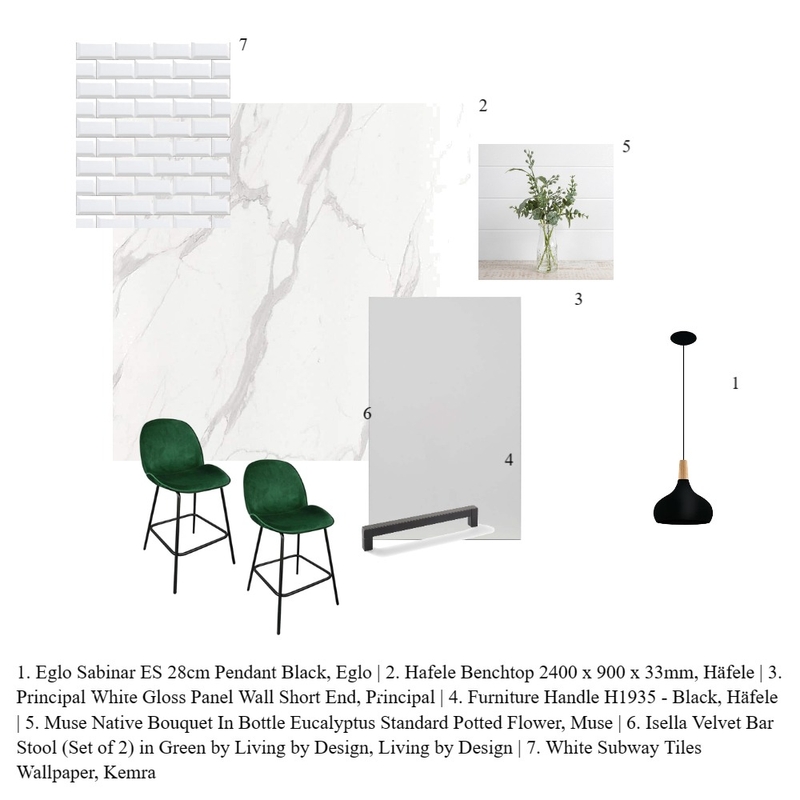 7

2

5

3

1

6

4

1. Eglo Sabinar ES 28cm Pendant Black, Eglo | 2. Hafele Benchtop 2400 x 900 x 33mm, Häfele | 3. Principal White Gloss Panel Wall Short End, Principal | 4. Furniture Handle H1935 - Black, Häfele | 5. Muse Native Bouquet In Bottle Eucalyptus Standard Potted Flower, Muse | 6. Isella Velvet Bar Stool (Set of 2) in Green by Living by Design, Living by Design | 7. White Subway Tiles Wallpaper, Kemra